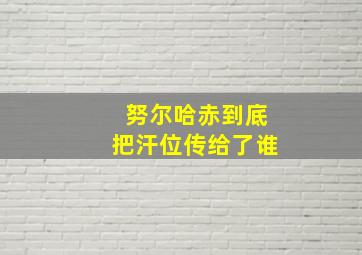 努尔哈赤到底
把汗位传给了谁